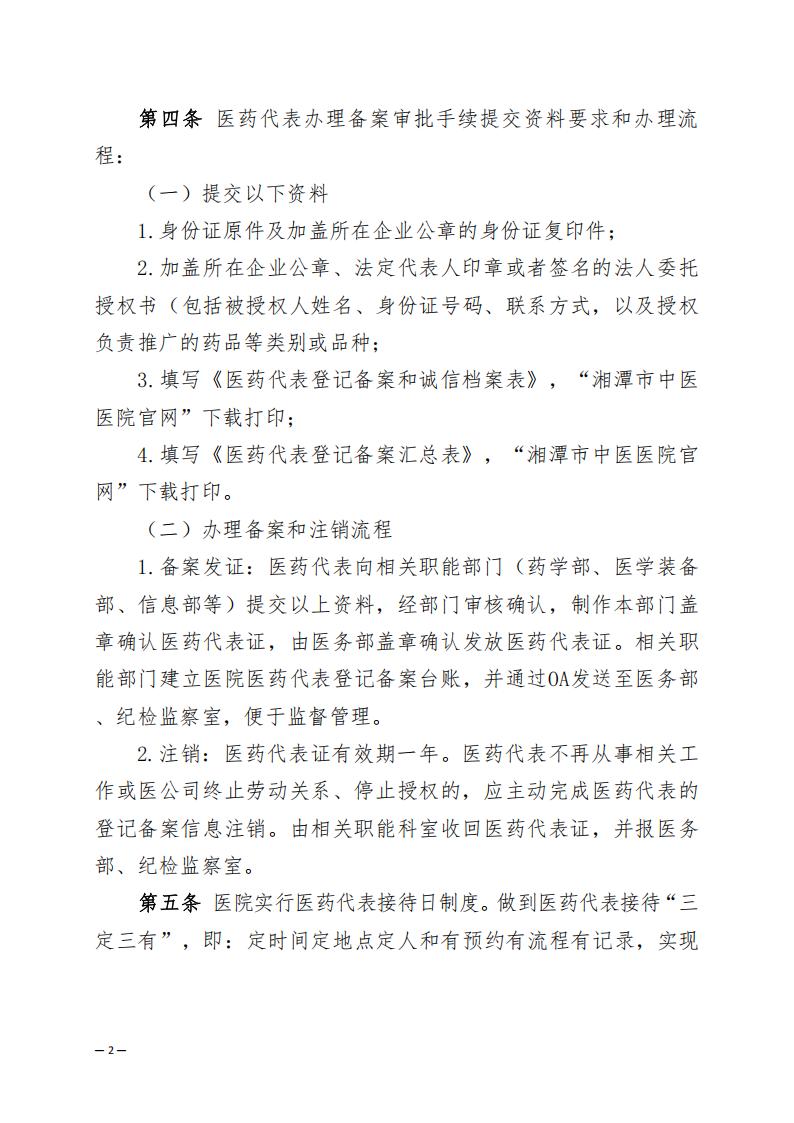 第四条 医药代表办理备案审批手续提交资料要求和办理流程：

（一）提交以下资料

1.身份证原件及加盖所在企业公章的身份证复印件；

2.加盖所在企业公章、法定代表人印章或者签名的法人委托授权书（包括被授权人姓名、身份证号码、联系方式，以及授权负责推广的药品等类别或品种；

3.填写《医药代表登记备案和诚信档案表》，“湘潭市中医医院官网”下载打印；

4.填写《医药代表登记备案汇总表》，“湘潭市中医医院官网”下载打印。

（二）办理备案和注销流程

1.备案发证：医药代表向相关职能部门（药学部、医学装备部、信息部等）提交以上资料，经部门审核确认，制作本部门盖章确认医药代表证，由医务部盖章确认发放医药代表证。相关职能部门建立医院医药代表登记备案台账，并通过OA发送至医务部、纪检监察室，便于监督管理。

2.注销：医药代表证有效期一年。医药代表不再从事相关工作或医公司终止劳动关系、停止授权的，应主动完成医药代表的登记备案信息注销。由相关职能科室收回医药代表证，并报医务部、纪检监察室。

第五条 医院实行医药代表接待日制度。做到医药代表接待“三定三有”，即：定时间定地点定人和有预约有流程有记录，实现

— 2 —